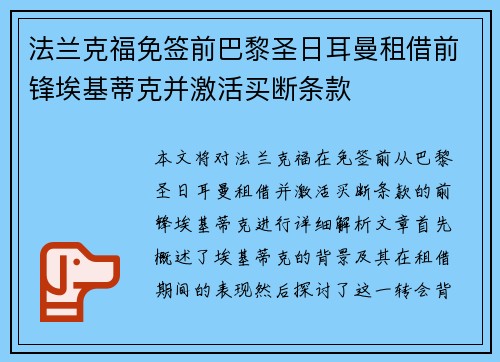 法兰克福免签前巴黎圣日耳曼租借前锋埃基蒂克并激活买断条款

本文将对法兰克福在免签前从巴黎圣日耳曼租借并激活买断条款的前锋埃基蒂克进行详细解析文章首先概述了埃基蒂克的背景及其在租借期间的表现然后探讨了这一转会背